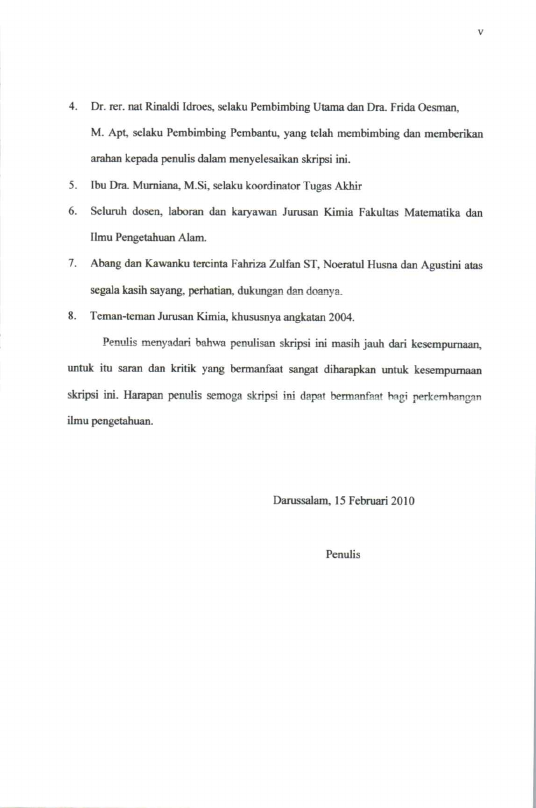 v

4. Dr. rer. nat Rinaldi Idroes, selaku Pembimbing Utama dan Dra. Frida Oesman, M. Apt, selaku Pembimbing Pembantu, yang telah membimbing dan memberikan arahan kepada penulis dalam menyelesaikan skripsi ini.

5. Ibu Dra. Murniana, M.Si, selaku koordinator Tugas Akhir

6. Seluruh dosen, laboran dan karyawan Jurusan Kimia Fakultas Matematika dan Ilmu Pengetahuan Alam.

7. Abang dan Kawanku tercinta Fahriza Zulfan ST, Noeratul Husna dan Agustini atas segala kasih sayang, perhatian, dukungan dan doanya.

8. Teman-teman Jurusan Kimia, khususnya angkatan 2004.

Penulis menyadari bahwa penulisan skripsi ini masih jauh dari kesempurnaan, untuk itu saran dan kritik yang bermanfaat sangat diharapkan untuk kesempurnaan skripsi ini. Harapan penulis semoga skripsi ini dapat bermanfaat bagi perkembangan ilmu pengetahuan.

Darussalam, 15 Februari 2010

Penulis